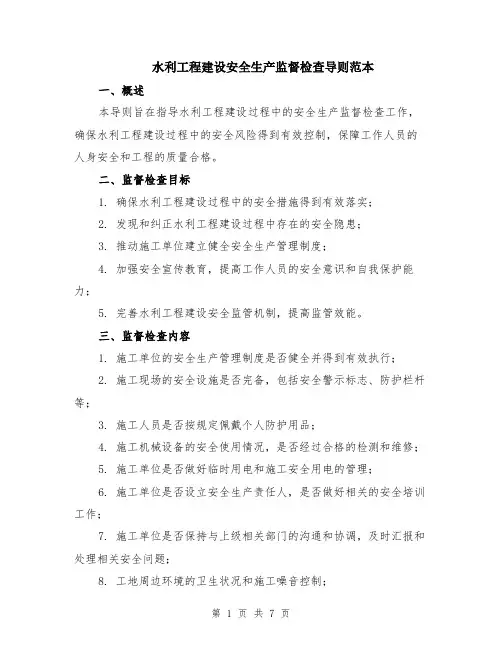 水利工程建设安全生产监督检查导则范本

一、概述

本导则旨在指导水利工程建设过程中的安全生产监督检查工作，确保水利工程建设过程中的安全风险得到有效控制，保障工作人员的人身安全和工程的质量合格。

二、监督检查目标

1. 确保水利工程建设过程中的安全措施得到有效落实；

2. 发现和纠正水利工程建设过程中存在的安全隐患；

3. 推动施工单位建立健全安全生产管理制度；

4. 加强安全宣传教育，提高工作人员的安全意识和自我保护能力；

5. 完善水利工程建设安全监管机制，提高监管效能。

三、监督检查内容

1. 施工单位的安全生产管理制度是否健全并得到有效执行；

2. 施工现场的安全设施是否完备，包括安全警示标志、防护栏杆等；

3. 施工人员是否按规定佩戴个人防护用品；

4. 施工机械设备的安全使用情况，是否经过合格的检测和维修；

5. 施工单位是否做好临时用电和施工安全用电的管理；

6. 施工单位是否设立安全生产责任人，是否做好相关的安全培训工作；

7. 施工单位是否保持与上级相关部门的沟通和协调，及时汇报和处理相关安全问题；

8. 工地周边环境的卫生状况和施工噪音控制；

第 1 页 共 7 页